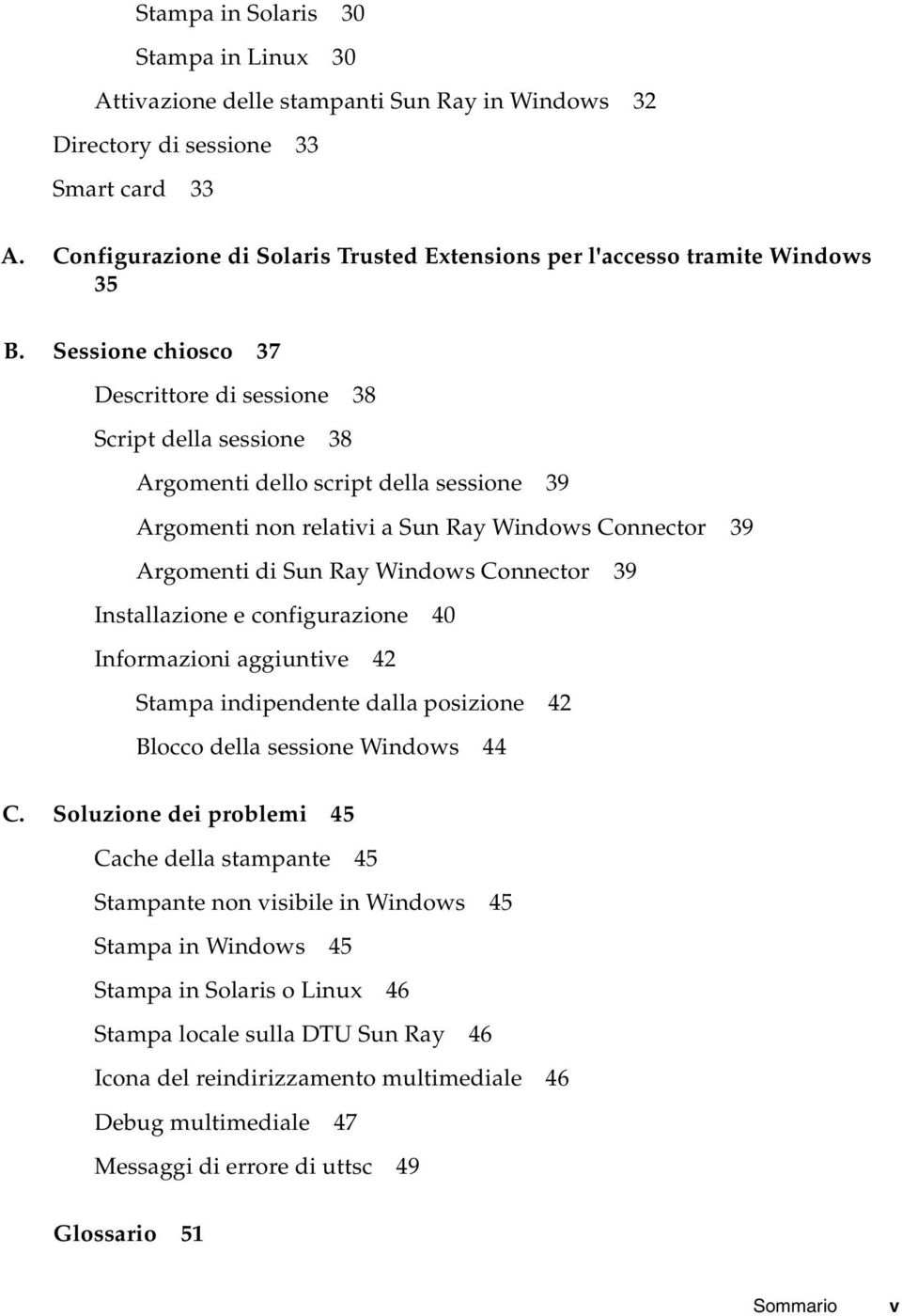 Stampa in Solaris 30

Stampa in Linux 30

Attivazione delle stampanti Sun Ray in Windows 32

Directory di sessione 33

Smart card 33

A. Configurazione di Solaris Trusted Extensions per l'accesso tramite Windows 35

B. Sessione chiosco 37

Descrittore di sessione 38

Script della sessione 38

Argomenti dello script della sessione 39

Argomenti non relativi a Sun Ray Windows Connector 39

Argomenti di Sun Ray Windows Connector 39

Installazione e configurazione 40

Informazioni aggiuntive 42

Stampa indipendente dalla posizione 42

Blocco della sessione Windows 44

C. Soluzione dei problemi 45

Cache della stampante 45

Stampante non visibile in Windows 45

Stampa in Windows 45

Stampa in Solaris o Linux 46

Stampa locale sulla DTU Sun Ray 46

Icona del reindirizzamento multimediale 46

Debug multimediale 47

Messaggi di errore di uttsc 49

Glossario 51

Sommario v